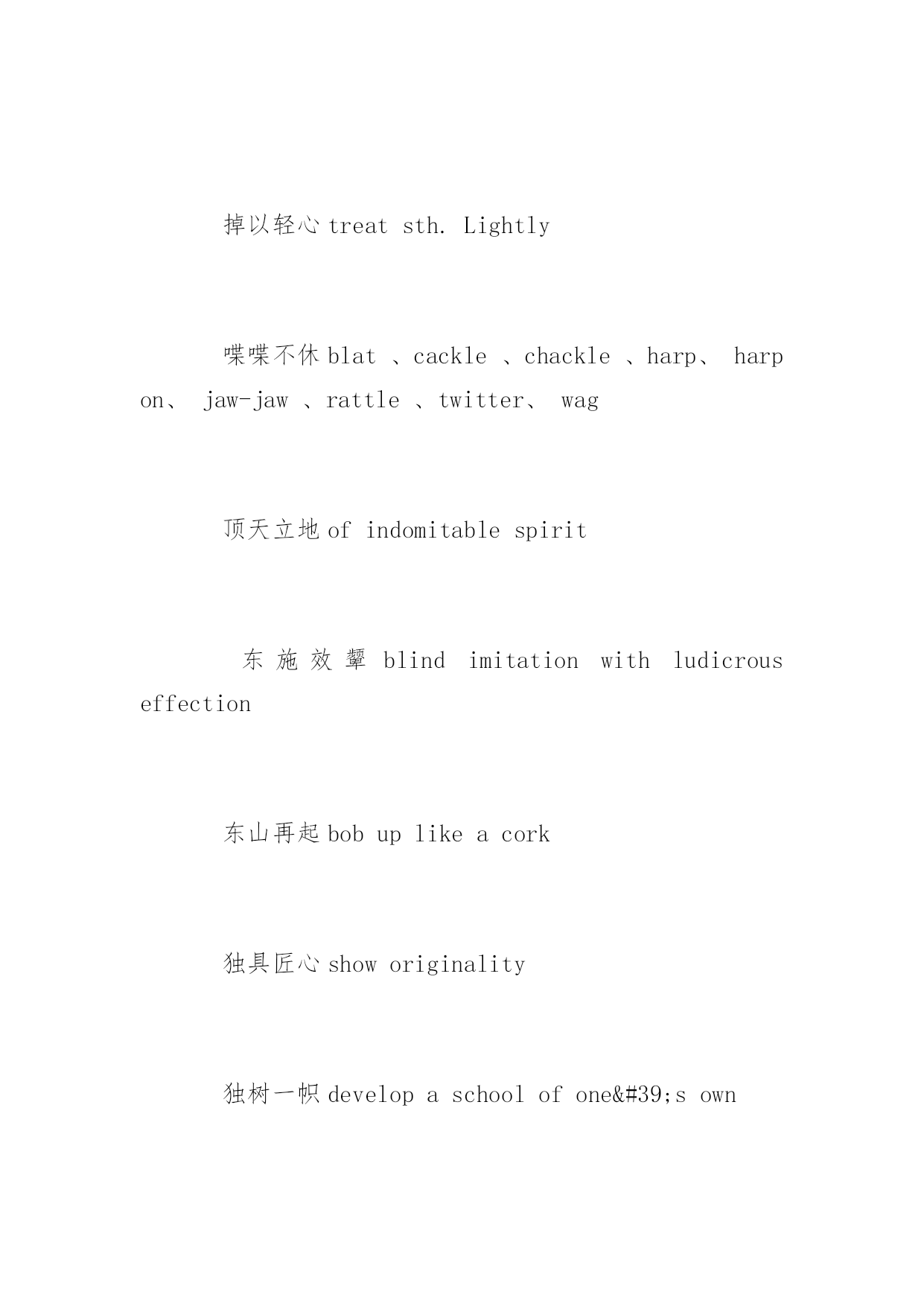 掉以轻心 treat sth. Lightly

喋喋不休 blat 、cackle 、chackle 、harp、 harp on、 jaw-jaw 、rattle 、twitter、 wag

顶天立地 of indomitable spirit

东施效颦 blind imitation with ludicrous effection

东山再起 bob up like a cork

独具匠心 show originality

独树一帜 develop a school of one&#39;s own